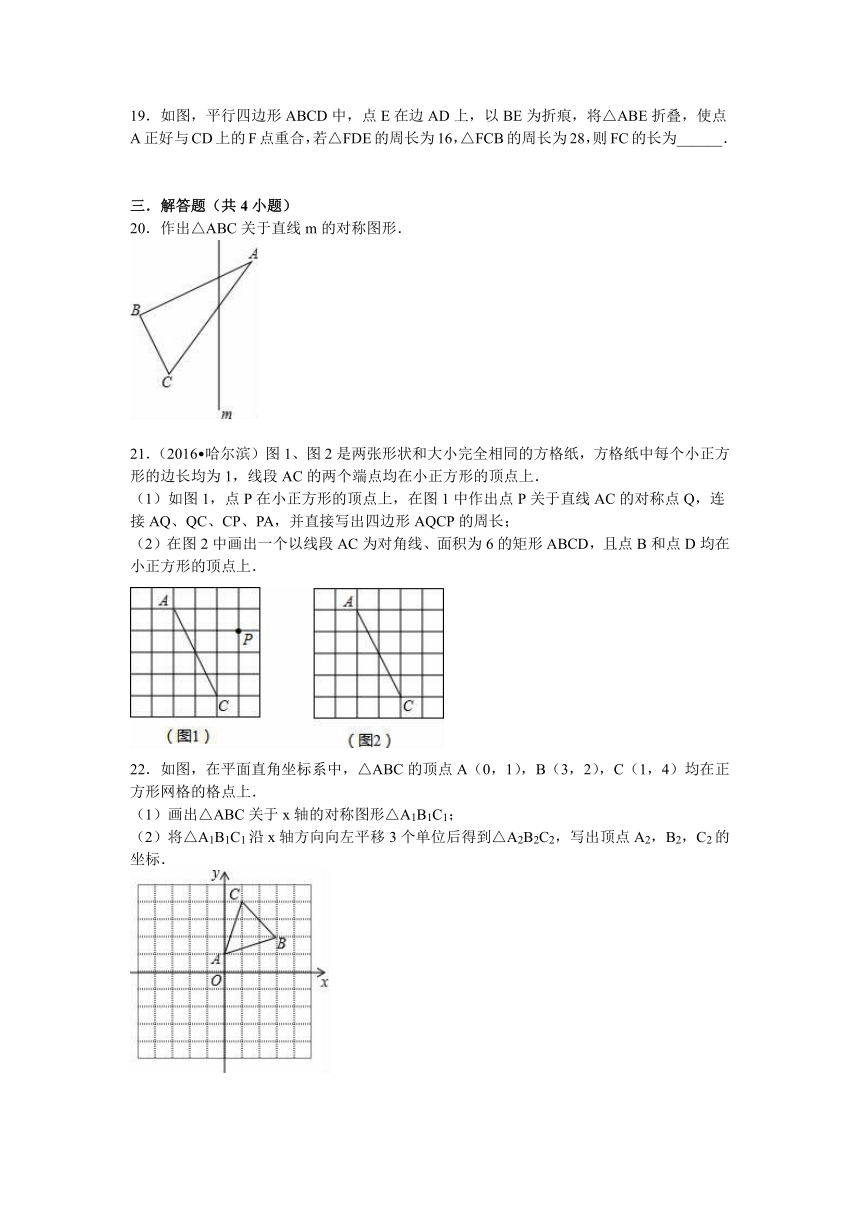 19．如图，平行四边形 ABCD 中，点 E 在边 AD 上，以 BE 为折痕，将△ABE 折叠，使点 A 正好与 CD 上的 F 点重合，若△FDE 的周长为 16，△FCB 的周长为 28，则 FC 的长为______．

三．解答题（共 4 小题）

20．作出△ABC 关于直线 m 的对称图形．

A
B
C
m

21．（2016•哈尔滨）图 1、图 2 是两张形状和大小完全相同的方格纸，方格纸中每个小正方形的边长均为 1，线段 AC 的两个端点均在小正方形的顶点上．

（1）如图 1，点 P 在小正方形的顶点上，在图 1 中作出点 P 关于直线 AC 的对称点 Q，连接 AQ、QC、CP、PA，并直接写出四边形 AQCP 的周长；

（2）在图 2 中画出一个以线段 AC 为对角线、面积为 6 的矩形 ABCD，且点 B 和点 D 均在小正方形的顶点上．

A
P
C
（图1）
A
C
（图2）

22．如图，在平面直角坐标系中，△ABC 的顶点 A（0，1），B（3，2），C（1，4）均在正方形网格的格点上．

（1）画出△ABC 关于 x 轴的对称图形△$A_1B_1C_1$；

（2）将△$A_1B_1C_1$ 沿 x 轴方向向左平移 3 个单位后得到△$A_2B_2C_2$，写出顶点 $A_2$，$B_2$，$C_2$ 的坐标．

y
C
B
A
O
x